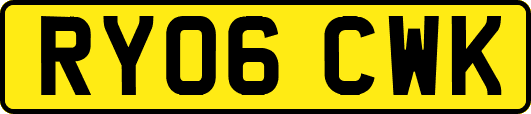 RY06 CWK